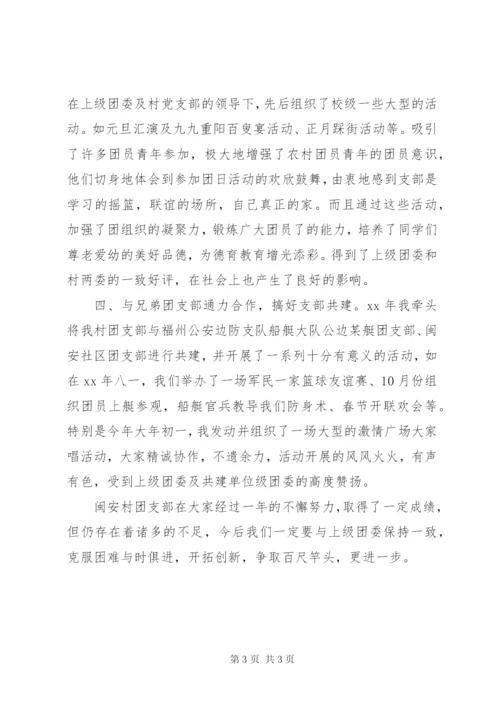 在上级团委及村党支部的领导下，先后组织了校级一些大型的活动。如元旦汇演及九九重阳百叟宴活动、正月踩街活动等。吸引了许多团员青年参加，极大地增强了农村团员青年的团员意识，他们切身地体会到参加团日活动的欢欣鼓舞，由衷地感到支部是学习的摇篮，联谊的场所，自己真正的家。而且通过这些活动，加强了团组织的凝聚力，锻炼广大团员了的能力，培养了同学们尊老爱幼的美好品德，为德育教育增光添彩。得到了上级团委和村两委的一致好评，在社会上也产生了良好的影响。

四、与兄弟团支部通力合作，搞好支部共建。xx 年我牵头将我村团支部与福州公安边防支队船艇大队公边某艇团支部、闽安社区团支部进行共建，并开展了一系列十分有意义的活动，如在 xx 年八一，我们举办了一场军民一家篮球友谊赛、10 月份组织团员上艇参观，船艇官兵教导我们防身术、春节开联欢会等。特别是今年大年初一，我发动并组织了一场大型的激情广场大家唱活动，大家精诚协作，不遗余力，活动开展的风风火火，有声有色，受到上级团委及共建单位级团委的高度赞扬。

闽安村团支部在大家经过一年的不懈努力，取得了一定成绩，但仍存在着诸多的不足，今后我们一定要与上级团委保持一致，克服困难与时俱进，开拓创新，争取百尺竿头，更进一步。

第 3 页 共 3 页